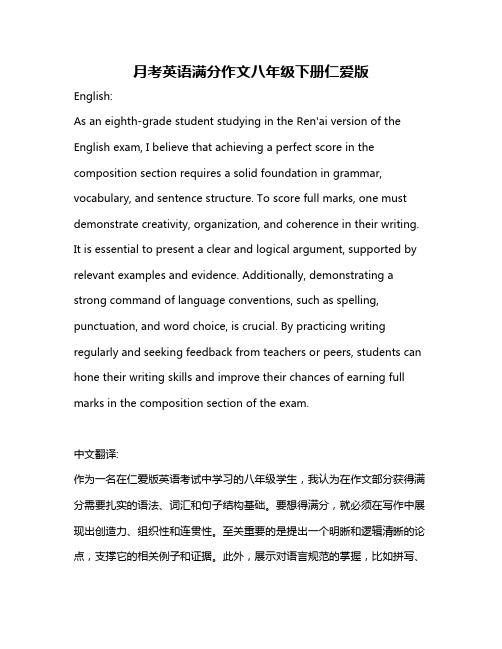 月考英语满分作文八年级下册仁爱版

English:

As an eighth-grade student studying in the Ren'ai version of the English exam, I believe that achieving a perfect score in the composition section requires a solid foundation in grammar, vocabulary, and sentence structure. To score full marks, one must demonstrate creativity, organization, and coherence in their writing. It is essential to present a clear and logical argument, supported by relevant examples and evidence. Additionally, demonstrating a strong command of language conventions, such as spelling, punctuation, and word choice, is crucial. By practicing writing regularly and seeking feedback from teachers or peers, students can hone their writing skills and improve their chances of earning full marks in the composition section of the exam.

中文翻译:

作为一名在仁爱版英语考试中学习的八年级学生，我认为在作文部分获得满分需要扎实的语法、词汇和句子结构基础。要想得满分，就必须在写作中展现出创造力、组织性和连贯性。至关重要的是提出一个明晰和逻辑清晰的论点，支撑它的相关例子和证据。此外，展示对语言规范的掌握，比如拼写、